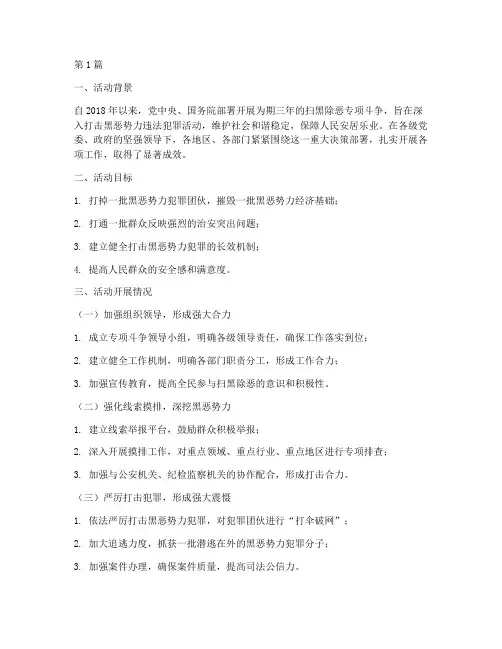 第1篇

一、活动背景

自2018年以来，党中央、国务院部署开展为期三年的扫黑除恶专项斗争，旨在深入打击黑恶势力违法犯罪活动，维护社会和谐稳定，保障人民安居乐业。在各级党委、政府的坚强领导下，各地区、各部门紧紧围绕这一重大决策部署，扎实开展各项工作，取得了显著成效。

二、活动目标

1. 打掉一批黑恶势力犯罪团伙，摧毁一批黑恶势力经济基础；

2. 打通一批群众反映强烈的治安突出问题；

3. 建立健全打击黑恶势力犯罪的长效机制；

4. 提高人民群众的安全感和满意度。

三、活动开展情况

（一）加强组织领导，形成强大合力

1. 成立专项斗争领导小组，明确各级领导责任，确保工作落实到位；

2. 建立健全工作机制，明确各部门职责分工，形成工作合力；

3. 加强宣传教育，提高全民参与扫黑除恶的意识和积极性。

（二）强化线索摸排，深挖黑恶势力

1. 建立线索举报平台，鼓励群众积极举报；

2. 深入开展摸排工作，对重点领域、重点行业、重点地区进行专项排查；

3. 加强与公安机关、纪检监察机关的协作配合，形成打击合力。

（三）严厉打击犯罪，形成强大震慑

1. 依法严厉打击黑恶势力犯罪，对犯罪团伙进行“打伞破网”；

2. 加大追逃力度，抓获一批潜逃在外的黑恶势力犯罪分子；

3. 加强案件办理，确保案件质量，提高司法公信力。